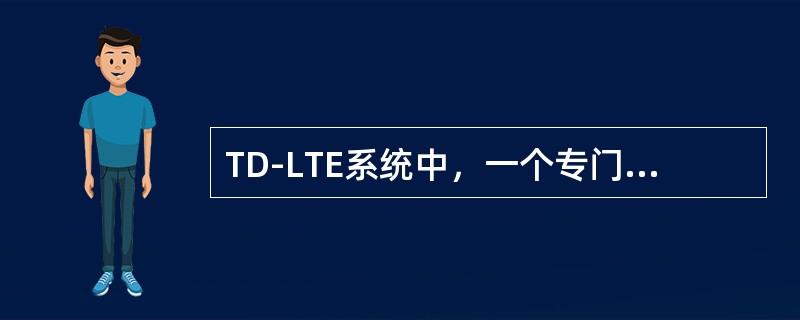 TD-LTE系统中，一个专门...